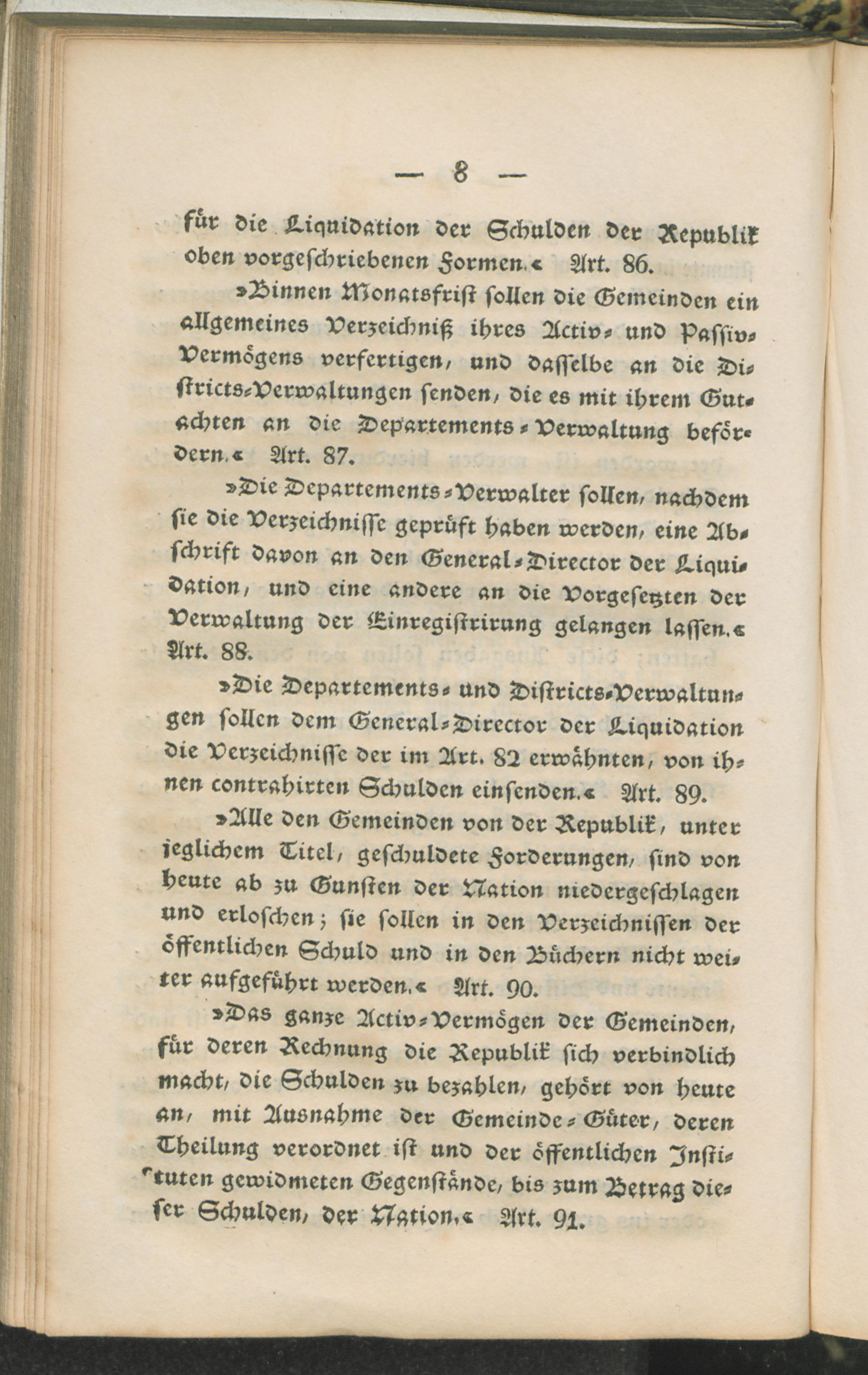 — 8 —

für die Liquidation der Schulden der Republik oben vorgeschriebenen Formen.« Art. 86.

»Binnen Monatsfrist sollen die Gemeinden ein allgemeines Verzeichniß ihres Activ- und Passiv-Vermögens verfertigen, und dasselbe an die Districts-Verwaltungen senden, die es mit ihrem Gutachten an die Departements-Verwaltung befördern.« Art. 87.

»Die Departements-Verwalter sollen, nachdem sie die Verzeichnisse geprüft haben werden, eine Abschrift davon an den General-Director der Liquidation, und eine andere an die Vorgesetzten der Verwaltung der Einregistrirung gelangen lassen.« Art. 88.

»Die Departements- und Districts-Verwaltungen sollen dem General-Director der Liquidation die Verzeichnisse der im Art. 82 erwähnten, von ihnen contrahirten Schulden einsenden.« Art. 89.

»Alle den Gemeinden von der Republik, unter jeglichem Titel, geschuldete Forderungen, sind von heute ab zu Gunsten der Nation niedergeschlagen und erloschen; sie sollen in den Verzeichnissen der öffentlichen Schuld und in den Büchern nicht weiter aufgeführt werden.« Art. 90.

»Das ganze Activ-Vermögen der Gemeinden, für deren Rechnung die Republik sich verbindlich macht, die Schulden zu bezahlen, gehört von heute an, mit Ausnahme der Gemeinde-Güter, deren Theilung verordnet ist und der öffentlichen Instituten gewidmeten Gegenstände, bis zum Betrag dieser Schulden, der Nation.« Art. 91.